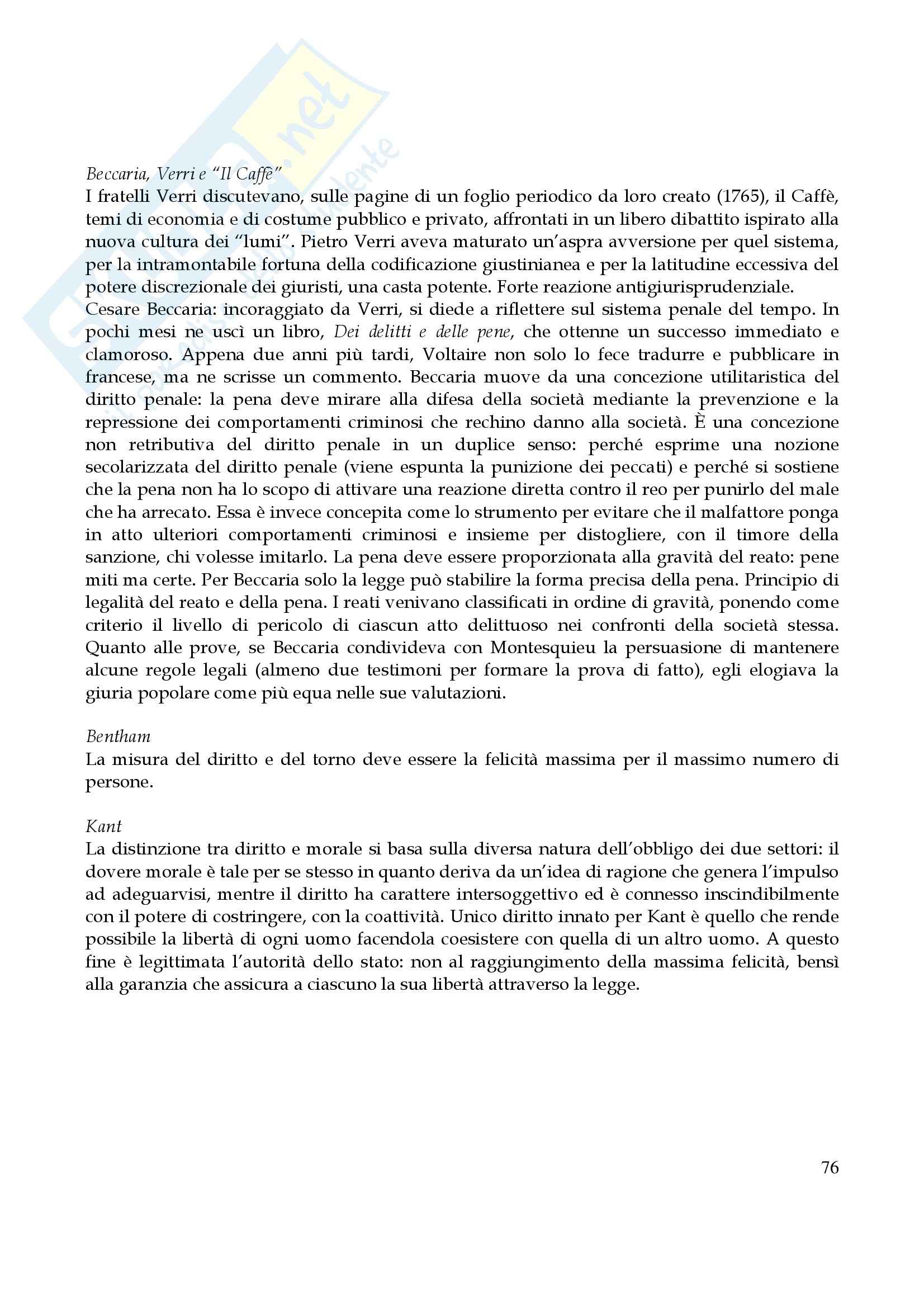 Beccaria, Verri e "Il Caffè"
I fratelli Verri discutevano, sulle pagine di un foglio periodico da loro creato (1765), il Caffè, temi di economia e di costume pubblico e privato, affrontati in un libero dibattito ispirato alla nuova cultura dei "lumi". Pietro Verri aveva maturato un'aspra avversione per quel sistema, per la intramontabile fortuna della codificazione giustinianea e per la latitudine eccessiva del potere discrezionale dei giuristi, una casta potente. Forte reazione antigiurisprudenziale.
Cesare Beccaria: incoraggiato da Verri, si diede a riflettere sul sistema penale del tempo. In pochi mesi ne uscì un libro, Dei delitti e delle pene, che ottenne un successo immediato e clamoroso. Appena due anni più tardi, Voltaire non solo lo fece tradurre e pubblicare in francese, ma ne scrisse un commento. Beccaria muove da una concezione utilitaristica del diritto penale: la pena deve mirare alla difesa della società mediante la prevenzione e la repressione dei comportamenti criminosi che rechino danno alla società. È una concezione non retributiva del diritto penale in un duplice senso: perché esprime una nozione secolarizzata del diritto penale (viene espunta la punizione dei peccati) e perché si sostiene che la pena non ha lo scopo di attivare una reazione diretta contro il reo per punirlo del male che ha arrecato. Essa è invece concepita come lo strumento per evitare che il malfattore ponga in atto ulteriori comportamenti criminosi e insieme per distogliere, con il timore della sanzione, chi volesse imitarlo. La pena deve essere proporzionata alla gravità del reato: pene miti ma certe. Per Beccaria solo la legge può stabilire la forma precisa della pena. Principio di legalità del reato e della pena. I reati venivano classificati in ordine di gravità, ponendo come criterio il livello di pericolo di ciascun atto delittuoso nei confronti della società stessa. Quanto alle prove, se Beccaria condivideva con Montesquieu la persuasione di mantenere alcune regole legali (almeno due testimoni per formare la prova di fatto), egli elogiava la giuria popolare come più equa nelle sue valutazioni.

Bentham
La misura del diritto e del torno deve essere la felicità massima per il massimo numero di persone.

Kant
La distinzione tra diritto e morale si basa sulla diversa natura dell'obbligo dei due settori: il dovere morale è tale per se stesso in quanto deriva da un'idea di ragione che genera l'impulso ad adeguarvisi, mentre il diritto ha carattere intersoggettivo ed è connesso inscindibilmente con il potere di costringere, con la coattività. Unico diritto innato per Kant è quello che rende possibile la libertà di ogni uomo facendola coesistere con quella di un altro uomo. A questo fine è legittimata l'autorità dello stato: non al raggiungimento della massima felicità, bensì alla garanzia che assicura a ciascuno la sua libertà attraverso la legge.

76